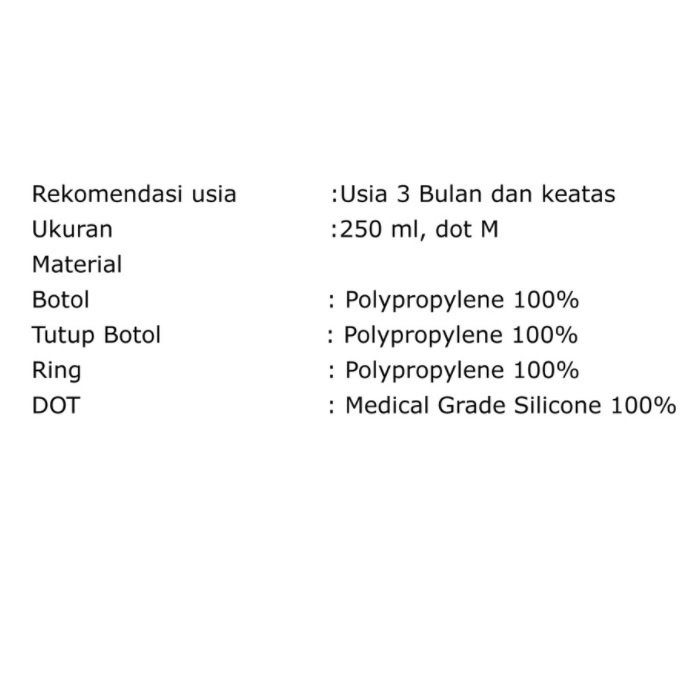 Rekomendasi usia :Usia 3 Bulan dan keatas
Ukuran :250 ml, dot M
Material
Botol : Polypropylene 100%
Tutup Botol : Polypropylene 100%
Ring : Polypropylene 100%
DOT : Medical Grade Silicone 100%